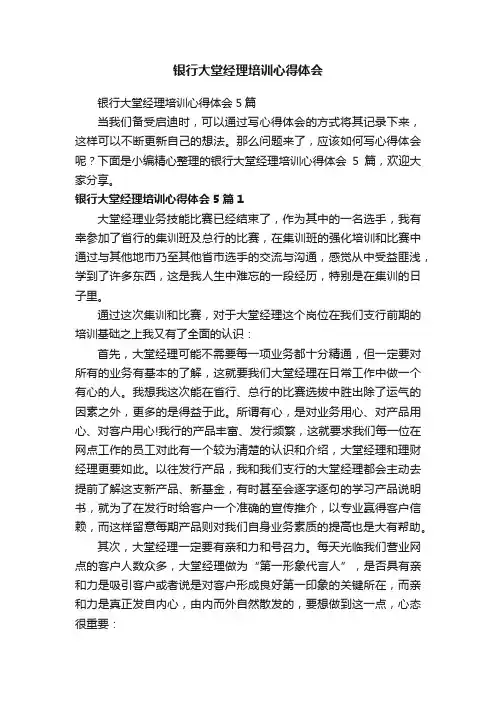 银行大堂经理培训心得体会

银行大堂经理培训心得体会 5 篇

当我们备受启迪时，可以通过写心得体会的方式将其记录下来，这样可以不断更新自己的想法。那么问题来了，应该如何写心得体会呢？下面是小编精心整理的银行大堂经理培训心得体会 5 篇，欢迎大家分享。

银行大堂经理培训心得体会 5 篇 1

大堂经理业务技能比赛已经结束了，作为其中的一名选手，我有幸参加了省行的集训班及总行的比赛，在集训班的强化培训和比赛中通过与其他地市乃至其他省市选手的交流与沟通，感觉从中受益匪浅，学到了许多东西，这是我人生中难忘的一段经历，特别是在集训的日子里。

通过这次集训和比赛，对于大堂经理这个岗位在我们支行前期的培训基础之上我又有了全面的认识：

首先，大堂经理可能不需要每一项业务都十分精通，但一定要对所有的业务有基本的了解，这就要我们大堂经理在日常工作中做一个有心的人。我想我这次能在省行、总行的比赛选拔中胜出除了运气的因素之外，更多的是得益于此。所谓有心，是对业务用心、对产品用心、对客户用心!我行的产品丰富、发行频繁，这就要求我们每一位在网点工作的员工对此有一个较为清楚的认识和介绍，大堂经理和理财经理更要如此。以往发行产品，我和我们支行的大堂经理都会主动去提前了解这支新产品、新基金，有时甚至会逐字逐句的学习产品说明书，就为了在发行时给客户一个准确的宣传推介，以专业赢得客户信赖，而这样留意每期产品则对我们自身业务素质的提高也是大有帮助。

其次，大堂经理一定要有亲和力和号召力。每天光临我们营业网点的客户人数众多，大堂经理做为“第一形象代言人”，是否具有亲和力是吸引客户或者说是对客户形成良好第一印象的关键所在，而亲和力是真正发自内心，由内而外自然散发的，要想做到这一点，心态很重要：